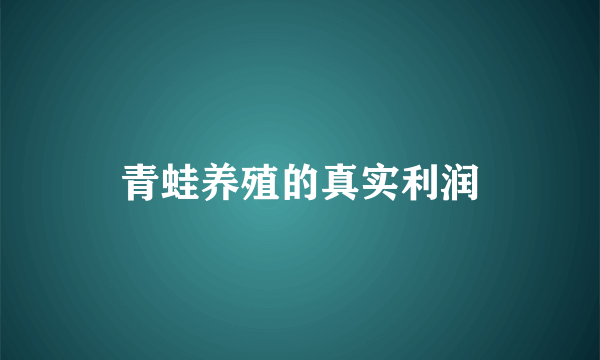 青蛙养殖的真实利润